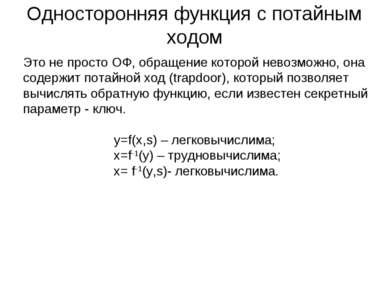 Односторонняя функция с потайным ходом

Это не просто ОФ, обращение которой невозможно, она содержит потайной ход (trapdoor), который позволяет вычислять обратную функцию, если известен секретный параметр - ключ.

$y=f(x,s)$ – легковычислима;
$x=f^{-1}(y)$ – трудновычислима;
$x= f^{-1}(y,s)$- легковычислима.